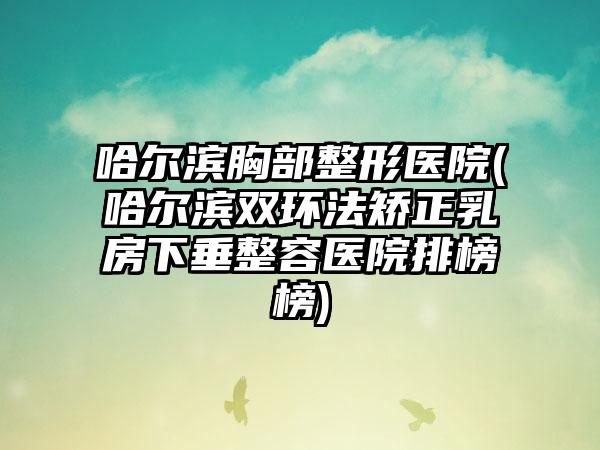 哈尔滨胸部整形医院(哈尔滨双环法矫正乳房下垂整容医院排榜榜)